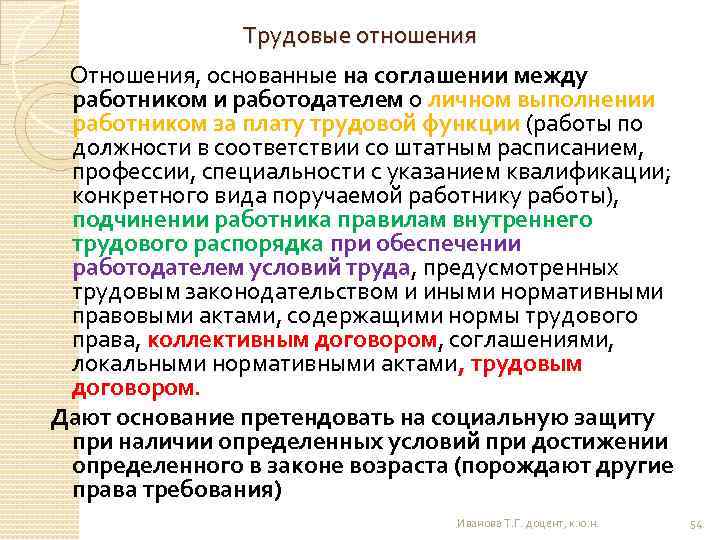 Трудовые отношения

Отношения, основанные на соглашении между работником и работодателем о личном выполнении работником за плату трудовой функции (работы по должности в соответствии со штатным расписанием, профессии, специальности с указанием квалификации; конкретного вида поручаемой работнику работы), подчинении работника правилам внутреннего трудового распорядка при обеспечении работодателем условий труда, предусмотренных трудовым законодательством и иными нормативными правовыми актами, содержащими нормы трудового права, коллективным договором, соглашениями, локальными нормативными актами, трудовым договором.

Дают основание претендовать на социальную защиту при наличии определенных условий при достижении определенного в законе возраста (порождают другие права требования)

Иванова Т.Г. доцент, к.ю.н.

54